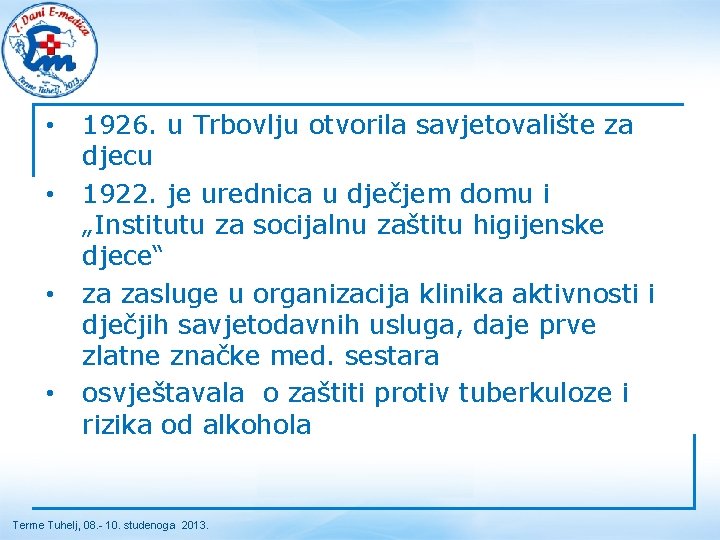 7. Dani E-medica
Em
Terme Tuhelj, 2013.

• 1926. u Trbovlju otvorila savjetovalište za djecu
• 1922. je urednica u dječjem domu i „Institutu za socijalnu zaštitu higijenske djece“
• za zasluge u organizacija klinika aktivnosti i dječjih savjetodavnih usluga, daje prve zlatne značke med. sestara
• osvještavala o zaštiti protiv tuberkuloze i rizika od alkohola

Terme Tuhelj, 08.- 10. studenoga 2013.